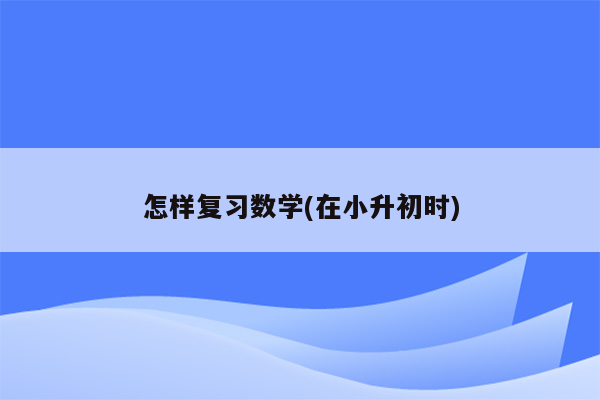 怎样复习数学(在小升初时)